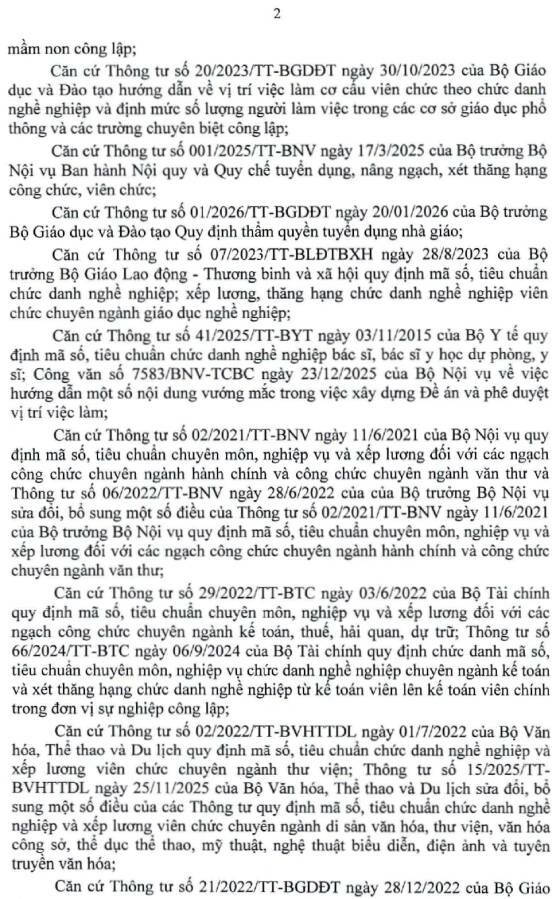 2

mầm non công lập;

Căn cứ Thông tư số 20/2023/TT-BGDĐT ngày 30/10/2023 của Bộ Giáo dục và Đào tạo hướng dẫn về vị trí việc làm cơ cấu viên chức theo chức danh nghề nghiệp và định mức số lượng người làm việc trong các cơ sở giáo dục phổ thông và các trường chuyên biệt công lập;

Căn cứ Thông tư số 001/2025/TT-BNV ngày 17/3/2025 của Bộ trưởng Bộ Nội vụ Ban hành Nội quy và Quy chế tuyển dụng, nâng ngạch, xét thăng hạng công chức, viên chức;

Căn cứ Thông tư số 01/2026/TT-BGDĐT ngày 20/01/2026 của Bộ trưởng Bộ Giáo dục và Đào tạo Quy định thẩm quyền tuyển dụng nhà giáo;

Căn cứ Thông tư số 07/2023/TT-BLĐTBXH ngày 28/8/2023 của Bộ trưởng Bộ Giáo Lao động - Thương binh và xã hội quy định mã số, tiêu chuẩn chức danh nghề nghiệp; xếp lương, thăng hạng chức danh nghề nghiệp viên chức chuyên ngành giáo dục nghề nghiệp;

Căn cứ Thông tư số 41/2025/TT-BYT ngày 03/11/2015 của Bộ Y tế quy định mã số, tiêu chuẩn chức danh nghề nghiệp bác sĩ, bác sĩ y học dự phòng, y sĩ; Công văn số 7583/BNV-TCBC ngày 23/12/2025 của Bộ Nội vụ về việc hướng dẫn một số nội dung vướng mắc trong việc xây dựng Đề án và phê duyệt vị trí việc làm;

Căn cứ Thông tư số 02/2021/TT-BNV ngày 11/6/2021 của Bộ Nội vụ quy định mã số, tiêu chuẩn chuyên môn, nghiệp vụ và xếp lương đối với các ngạch công chức chuyên ngành hành chính và công chức chuyên ngành văn thư và Thông tư số 06/2022/TT-BNV ngày 28/6/2022 của của Bộ trưởng Bộ Nội vụ sửa đổi, bổ sung một số điều của Thông tư số 02/2021/TT-BNV ngày 11/6/2021 của Bộ trưởng Bộ Nội vụ quy định mã số, tiêu chuẩn chuyên môn, nghiệp vụ và xếp lương đối với các ngạch công chức chuyên ngành hành chính và công chức chuyên ngành văn thư;

Căn cứ Thông tư số 29/2022/TT-BTC ngày 03/6/2022 của Bộ Tài chính quy định mã số, tiêu chuẩn chuyên môn, nghiệp vụ và xếp lương đối với các ngạch công chức chuyên ngành kế toán, thuế, hải quan, dự trữ; Thông tư số 66/2024/TT-BTC ngày 06/9/2024 của Bộ Tài chính quy định chức danh mã số, tiêu chuẩn chuyên môn, nghiệp vụ chức danh nghề nghiệp chuyên ngành kế toán và xét thăng hạng chức danh nghề nghiệp từ kế toán viên lên kế toán viên chính trong đơn vị sự nghiệp công lập;

Căn cứ Thông tư số 02/2022/TT-BVHTTDL ngày 01/7/2022 của Bộ Văn hóa, Thể thao và Du lịch quy định mã số, tiêu chuẩn chức danh nghề nghiệp và xếp lương viên chức chuyên ngành thư viện; Thông tư số 15/2025/TT-BVHTTDL ngày 25/11/2025 của Bộ Văn hóa, Thể thao và Du lịch sửa đổi, bổ sung một số điều của các Thông tư quy định mã số, tiêu chuẩn chức danh nghề nghiệp và xếp lương viên chức chuyên ngành di sản văn hóa, thư viện, văn hóa công sở, thể dục thể thao, mỹ thuật, nghệ thuật biểu diễn, điện ảnh và tuyên truyền văn hóa;

Căn cứ Thông tư số 21/2022/TT-BGDĐT ngày 28/12/2022 của Bộ Giáo